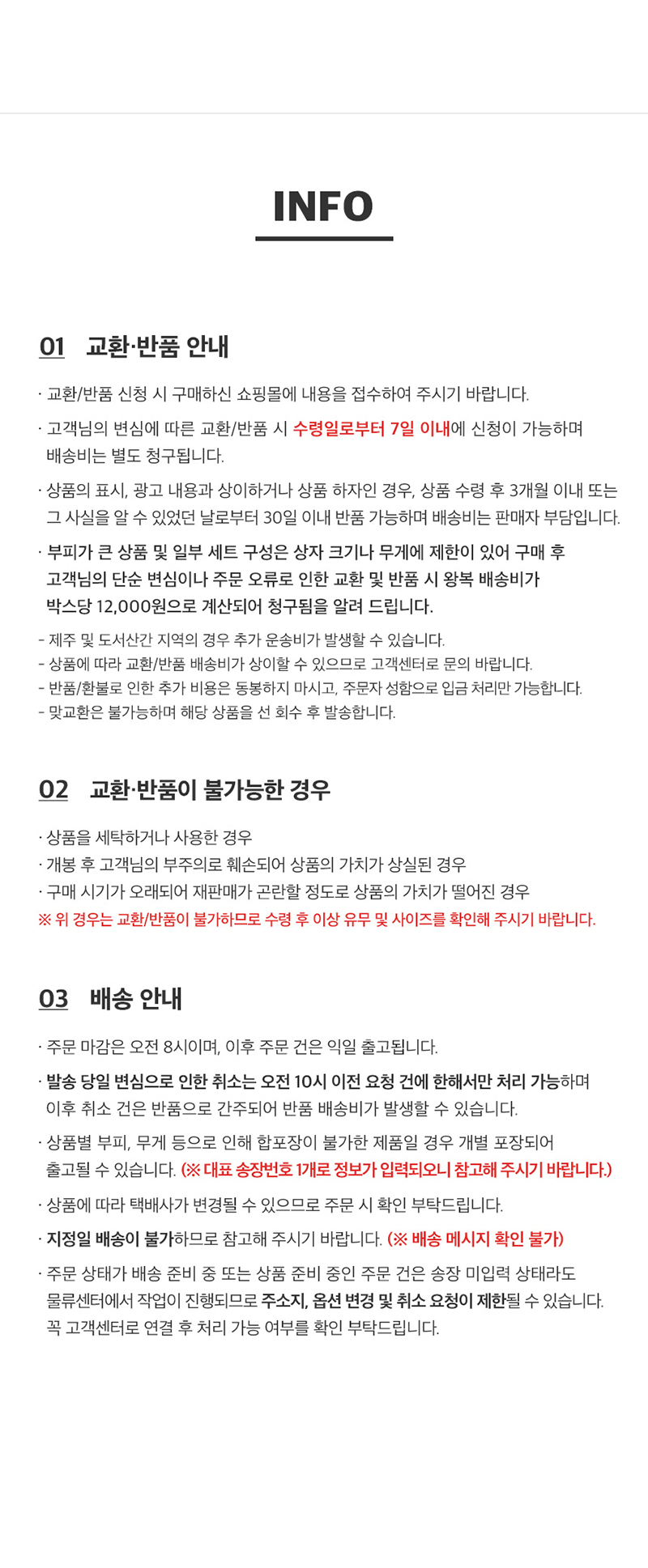 INFO

01 교환·반품 안내

· 교환/반품 신청 시 구매하신 쇼핑몰에 내용을 접수하여 주시기 바랍니다.

· 고객님의 변심에 따른 교환/반품 시 수령일로부터 7일 이내에 신청이 가능하며 배송비는 별도 청구됩니다.

· 상품의 표시, 광고 내용과 상이하거나 상품 하자인 경우, 상품 수령 후 3개월 이내 또는 그 사실을 알 수 있었던 날로부터 30일 이내 반품 가능하며 배송비는 판매자 부담입니다.

· 부피가 큰 상품 및 일부 세트 구성은 상자 크기나 무게에 제한이 있어 구매 후 고객님의 단순 변심이나 주문 오류로 인한 교환 및 반품 시 왕복 배송비가 박스당 12,000원으로 계산되어 청구됨을 알려 드립니다.

- 제주 및 도서산간 지역의 경우 추가 운송비가 발생할 수 있습니다.
- 상품에 따라 교환/반품 배송비가 상이할 수 있으므로 고객센터로 문의 바랍니다.
- 반품/환불로 인한 추가 비용은 동봉하지 마시고, 주문자 성함으로 입금 처리만 가능합니다.
- 맞교환은 불가능하며 해당 상품을 선 회수 후 발송합니다.

02 교환·반품이 불가능한 경우

· 상품을 세탁하거나 사용한 경우
· 개봉 후 고객님의 부주의로 훼손되어 상품의 가치가 상실된 경우
· 구매 시기가 오래되어 재판매가 곤란할 정도로 상품의 가치가 떨어진 경우
※ 위 경우는 교환/반품이 불가하므로 수령 후 이상 유무 및 사이즈를 확인해 주시기 바랍니다.

03 배송 안내

· 주문 마감은 오전 8시이며, 이후 주문 건은 익일 출고됩니다.

· 발송 당일 변심으로 인한 취소는 오전 10시 이전 요청 건에 한해서만 처리 가능하며 이후 취소 건은 반품으로 간주되어 반품 배송비가 발생할 수 있습니다.

· 상품별 부피, 무게 등으로 인해 합포장이 불가한 제품일 경우 개별 포장되어 출고될 수 있습니다. (※ 대표 송장번호 1개로 정보가 입력되오니 참고해 주시기 바랍니다.)

· 상품에 따라 택배사가 변경될 수 있으므로 주문 시 확인 부탁드립니다.

· 지정일 배송이 불가하므로 참고해 주시기 바랍니다. (※ 배송 메시지 확인 불가)

· 주문 상태가 배송 준비 중 또는 상품 준비 중인 주문 건은 송장 미입력 상태라도 물류센터에서 작업이 진행되므로 주소지, 옵션 변경 및 취소 요청이 제한될 수 있습니다. 꼭 고객센터로 연결 후 처리 가능 여부를 확인 부탁드립니다.